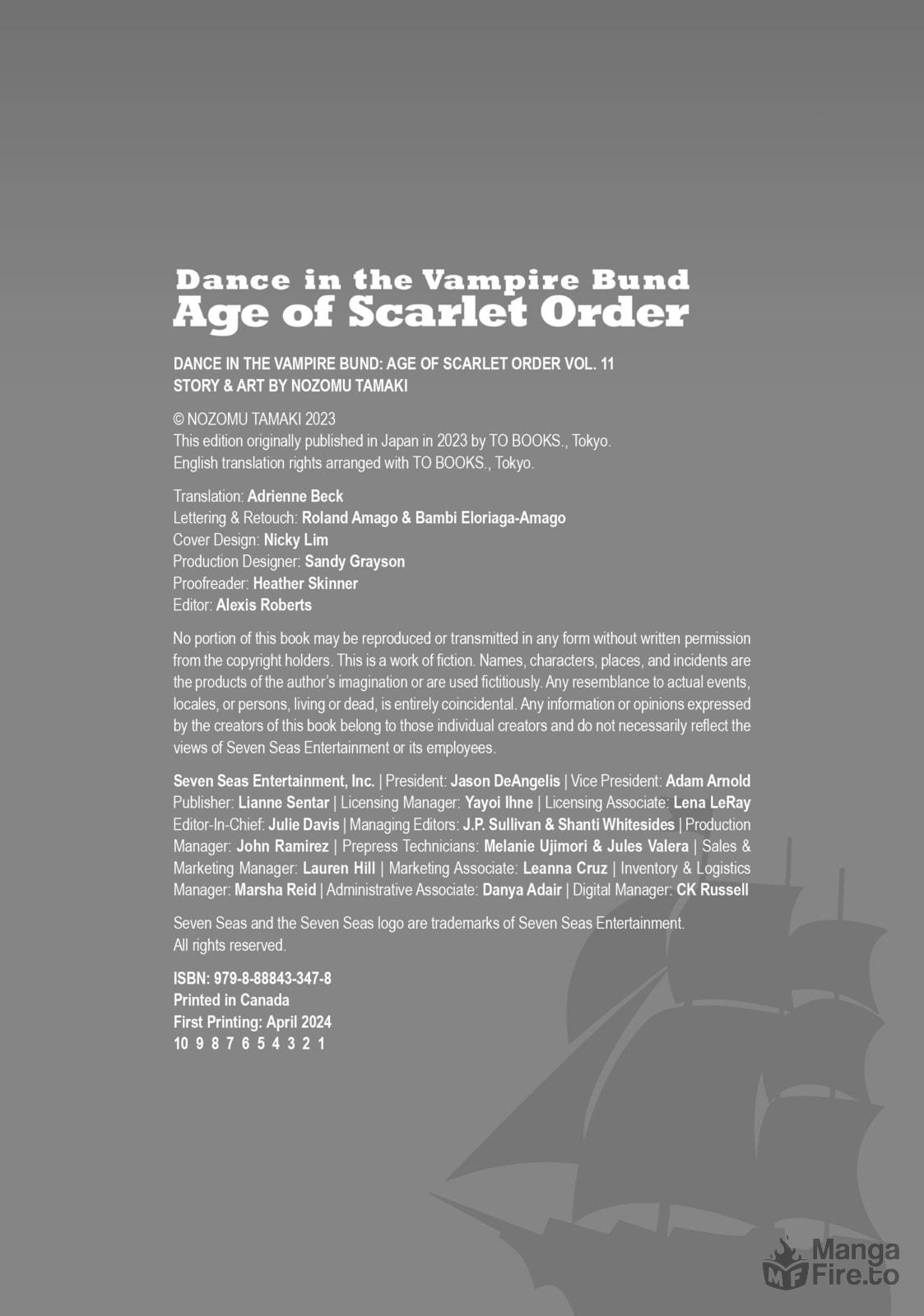 Dance in the Vampire Bund
Age of Scarlet Order

DANCE IN THE VAMPIRE BUND: AGE OF SCARLET ORDER VOL. 11
STORY & ART BY NOZOMU TAMAKI

© NOZOMU TAMAKI 2023
This edition originally published in Japan in 2023 by TO BOOKS., Tokyo.
English translation rights arranged with TO BOOKS., Tokyo.

Translation: Adrienne Beck
Lettering & Retouch: Roland Amago & Bambi Eloriaga-Amago
Cover Design: Nicky Lim
Production Designer: Sandy Grayson
Proofreader: Heather Skinner
Editor: Alexis Roberts

No portion of this book may be reproduced or transmitted in any form without written permission from the copyright holders. This is a work of fiction. Names, characters, places, and incidents are the products of the author's imagination or are used fictitiously. Any resemblance to actual events, locales, or persons, living or dead, is entirely coincidental. Any information or opinions expressed by the creators of this book belong to those individual creators and do not necessarily reflect the views of Seven Seas Entertainment or its employees.

Seven Seas Entertainment, Inc. | President: Jason DeAngelis | Vice President: Adam Arnold Publisher: Lianne Sentar | Licensing Manager: Yayoi Ihne | Licensing Associate: Lena LeRay Editor-In-Chief: Julie Davis | Managing Editors: J.P. Sullivan & Shanti Whitesides | Production Manager: John Ramirez | Prepress Technicians: Melanie Ujimori & Jules Valera | Sales & Marketing Manager: Lauren Hill | Marketing Associate: Leanna Cruz | Inventory & Logistics Manager: Marsha Reid | Administrative Associate: Danya Adair | Digital Manager: CK Russell

Seven Seas and the Seven Seas logo are trademarks of Seven Seas Entertainment.
All rights reserved.

ISBN: 979-8-88843-347-8
Printed in Canada
First Printing: April 2024
10 9 8 7 6 5 4 3 2 1

Manga Fire.to